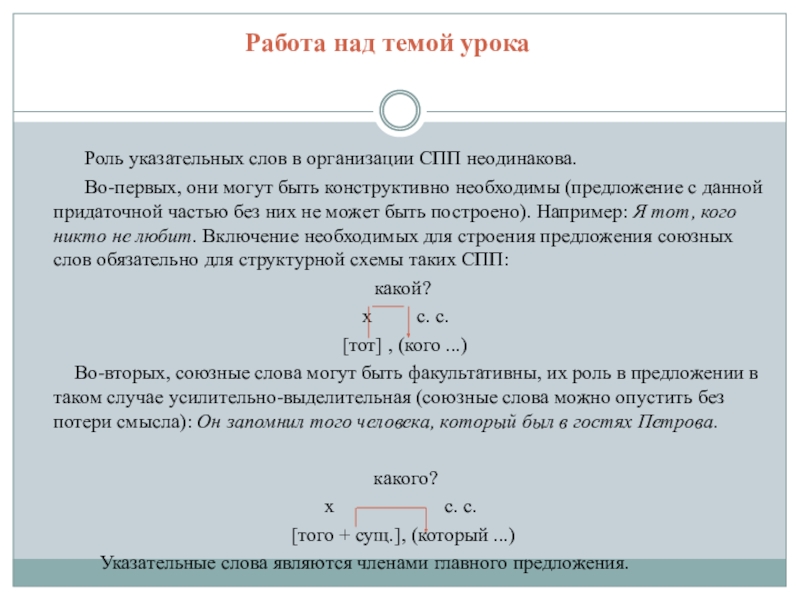 Работа над темой урока

Роль указательных слов в организации СПП неодинакова.

Во-первых, они могут быть конструктивно необходимы (предложение с данной придаточной частью без них не может быть построено). Например: Я тот, кого никто не любит. Включение необходимых для строения предложения союзных слов обязательно для структурной схемы таких СПП:

какой?

х с. с.

[тот] , (кого ...)

Во-вторых, союзные слова могут быть факультативны, их роль в предложении в таком случае усилительно-выделительная (союзные слова можно опустить без потери смысла): Он запомнил того человека, который был в гостях Петрова.

какого?

х с. с.

[того + сущ.], (который ...)

Указательные слова являются членами главного предложения.